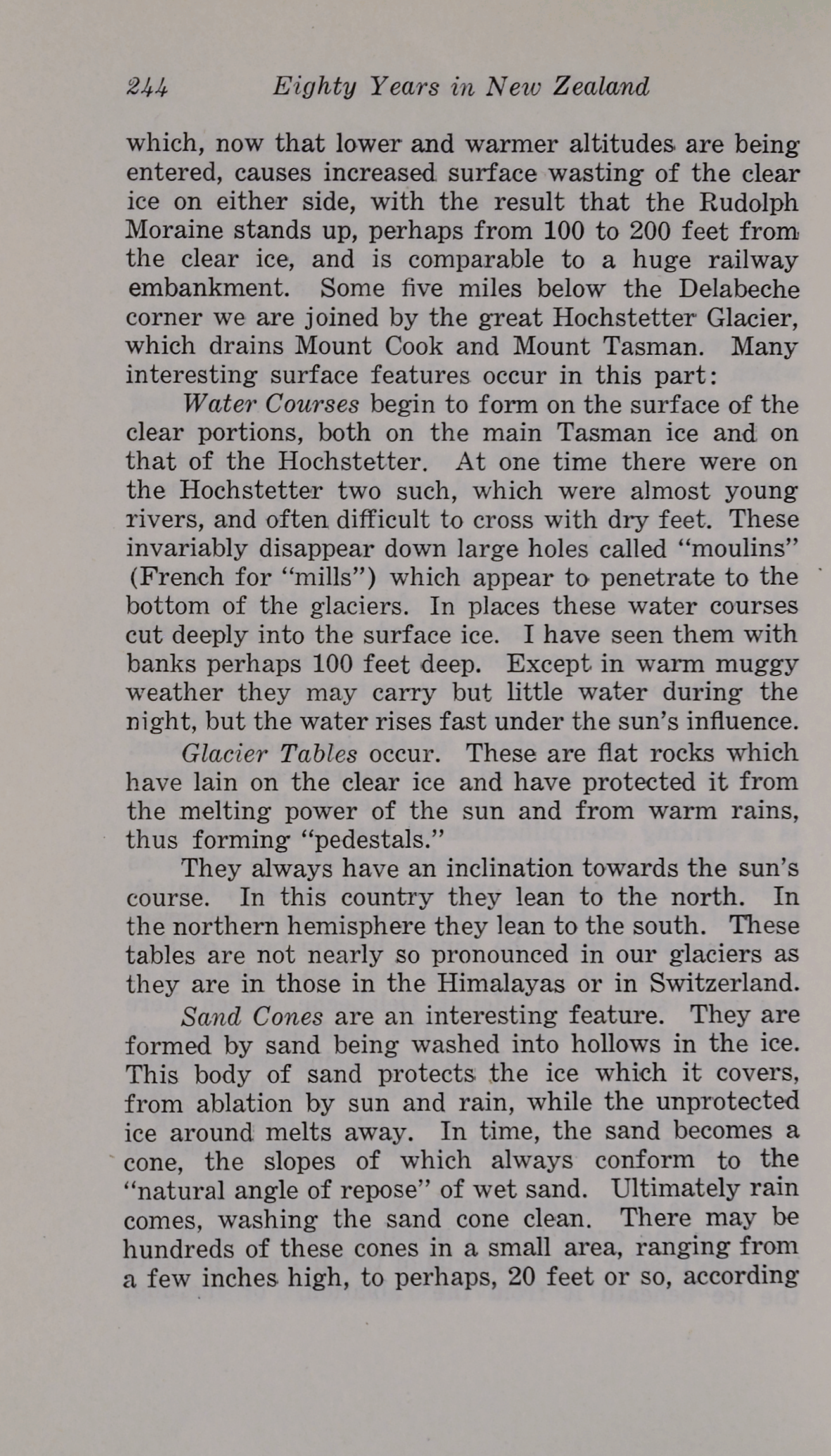 244 Eighty Years in New Zealand

which, now that lower and warmer altitudes are being entered, causes increased surface wasting of the clear ice on either side, with the result that the Rudolph Moraine stands up, perhaps from 100 to 200 feet from the clear ice, and is comparable to a huge railway embankment. Some five miles below the Delabeche corner we are joined by the great Hochstetter Glacier, which drains Mount Cook and Mount Tasman. Many interesting surface features occur in this part:

Water Courses begin to form on the surface of the clear portions, both on the main Tasman ice and on that of the Hochstetter. At one time there were on the Hochstetter two such, which were almost young rivers, and often difficult to cross with dry feet. These invariably disappear down large holes called "moulins" (French for "mills") which appear to penetrate to the bottom of the glaciers. In places these water courses cut deeply into the surface ice. I have seen them with banks perhaps 100 feet deep. Except in warm muggy weather they may carry but little water during the night, but the water rises fast under the sun's influence.

Glacier Tables occur. These are flat rocks which have lain on the clear ice and have protected it from the melting power of the sun and from warm rains, thus forming "pedestals."

They always have an inclination towards the sun's course. In this country they lean to the north. In the northern hemisphere they lean to the south. These tables are not nearly so pronounced in our glaciers as they are in those in the Himalayas or in Switzerland.

Sand Cones are an interesting feature. They are formed by sand being washed into hollows in the ice. This body of sand protects the ice which it covers, from ablation by sun and rain, while the unprotected ice around melts away. In time, the sand becomes a cone, the slopes of which always conform to the "natural angle of repose" of wet sand. Ultimately rain comes, washing the sand cone clean. There may be hundreds of these cones in a small area, ranging from a few inches high, to perhaps, 20 feet or so, according